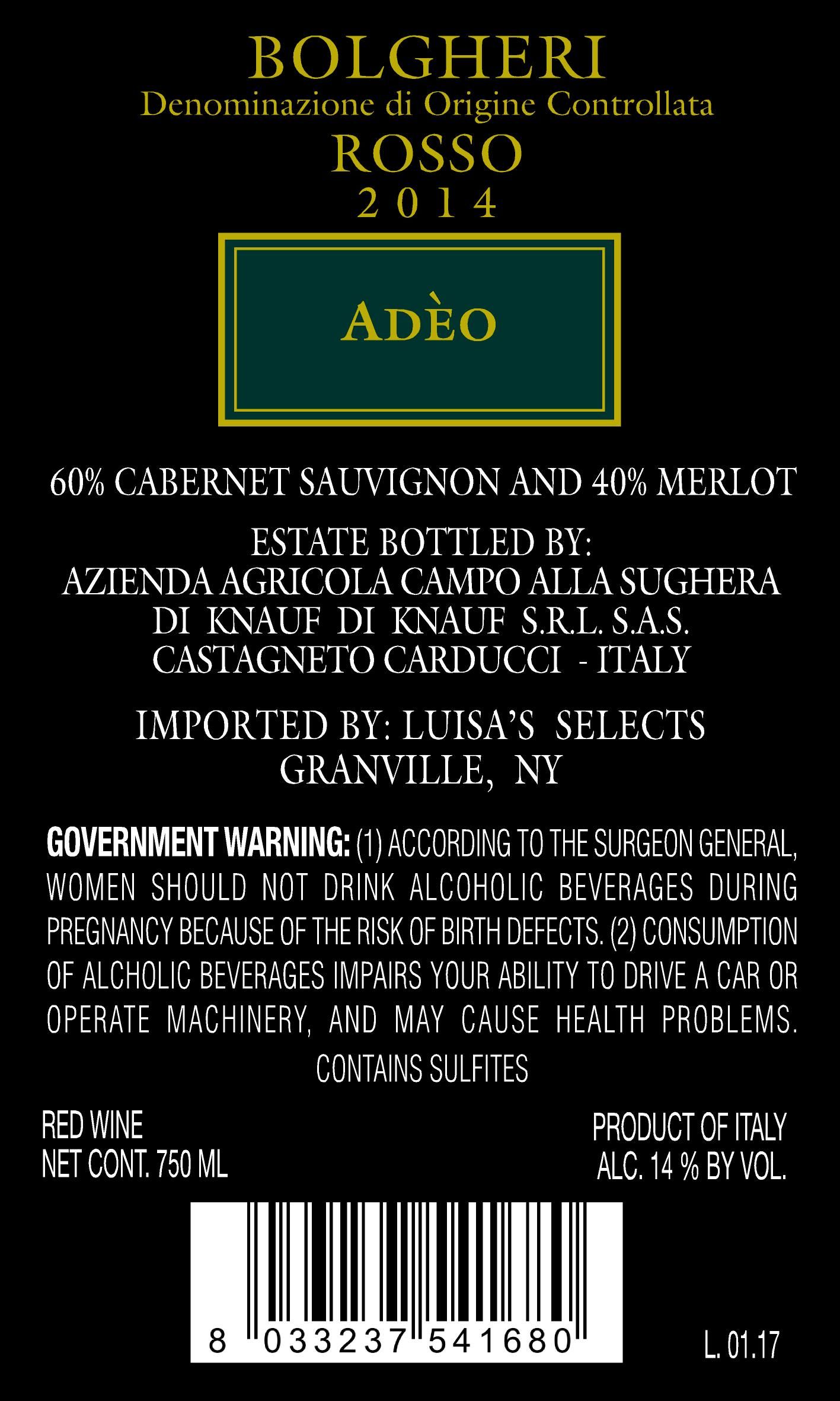 BOLGHERI
Denominazione di Origine Controllata
ROSSO
2014

ADÈO

60% CABERNET SAUVIGNON AND 40% MERLOT

ESTATE BOTTLED BY:
AZIENDA AGRICOLA CAMPO ALLA SUGHERA
DI KNAUF DI KNAUF S.R.L. S.A.S.
CASTAGNETO CARDUCCI - ITALY

IMPORTED BY: LUISA'S SELECTS
GRANVILLE, NY

GOVERNMENT WARNING: (1) ACCORDING TO THE SURGEON GENERAL, WOMEN SHOULD NOT DRINK ALCOHOLIC BEVERAGES DURING PREGNANCY BECAUSE OF THE RISK OF BIRTH DEFECTS. (2) CONSUMPTION OF ALCHOLIC BEVERAGES IMPAIRS YOUR ABILITY TO DRIVE A CAR OR OPERATE MACHINERY, AND MAY CAUSE HEALTH PROBLEMS.
CONTAINS SULFITES

RED WINE
NET CONT. 750 ML

PRODUCT OF ITALY
ALC. 14 % BY VOL.

8 033237 541680

L. 01.17